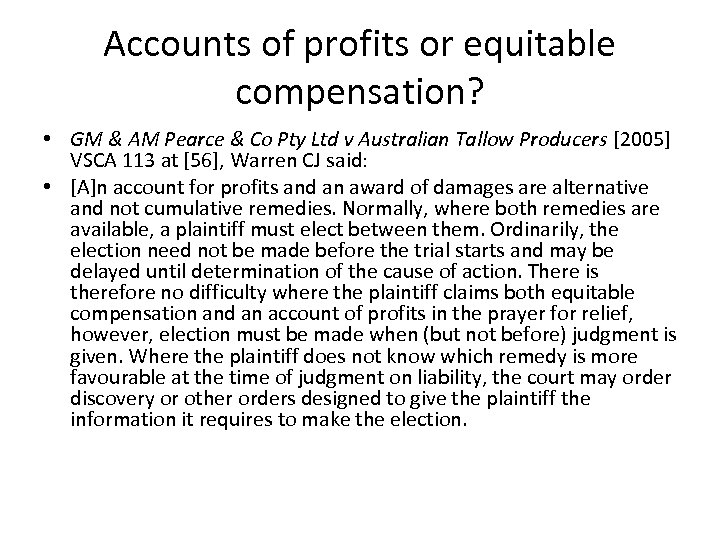 Accounts of profits or equitable compensation?

• GM & AM Pearce & Co Pty Ltd v Australian Tallow Producers [2005] VSCA 113 at [56], Warren CJ said:

• [A]n account for profits and an award of damages are alternative and not cumulative remedies. Normally, where both remedies are available, a plaintiff must elect between them. Ordinarily, the election need not be made before the trial starts and may be delayed until determination of the cause of action. There is therefore no difficulty where the plaintiff claims both equitable compensation and an account of profits in the prayer for relief, however, election must be made when (but not before) judgment is given. Where the plaintiff does not know which remedy is more favourable at the time of judgment on liability, the court may order discovery or other orders designed to give the plaintiff the information it requires to make the election.